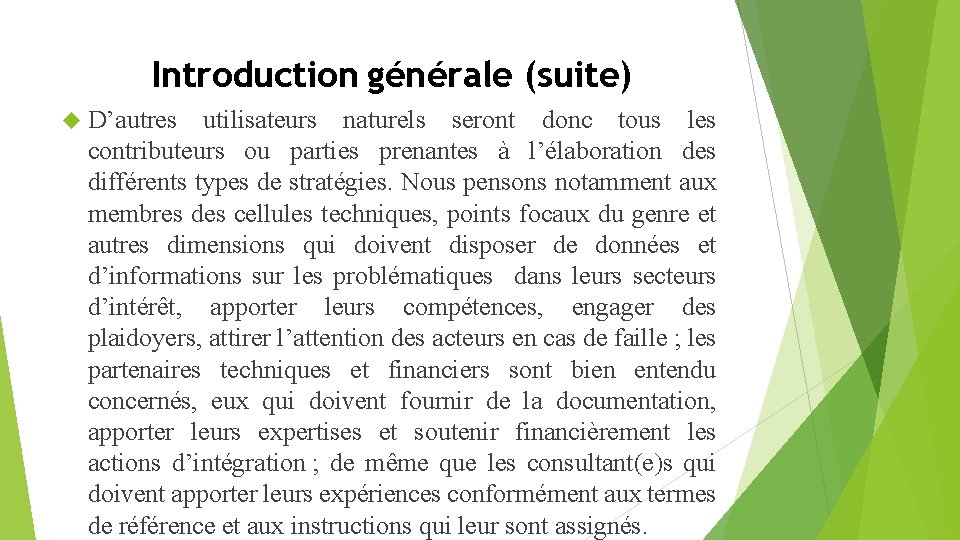 Introduction générale (suite)

D’autres utilisateurs naturels seront donc tous les contributeurs ou parties prenantes à l’élaboration des différents types de stratégies. Nous pensons notamment aux membres des cellules techniques, points focaux du genre et autres dimensions qui doivent disposer de données et d’informations sur les problématiques dans leurs secteurs d’intérêt, apporter leurs compétences, engager des plaidoyers, attirer l’attention des acteurs en cas de faille ; les partenaires techniques et financiers sont bien entendu concernés, eux qui doivent fournir de la documentation, apporter leurs expertises et soutenir financièrement les actions d’intégration ; de même que les consultant(e)s qui doivent apporter leurs expériences conformément aux termes de référence et aux instructions qui leur sont assignés.